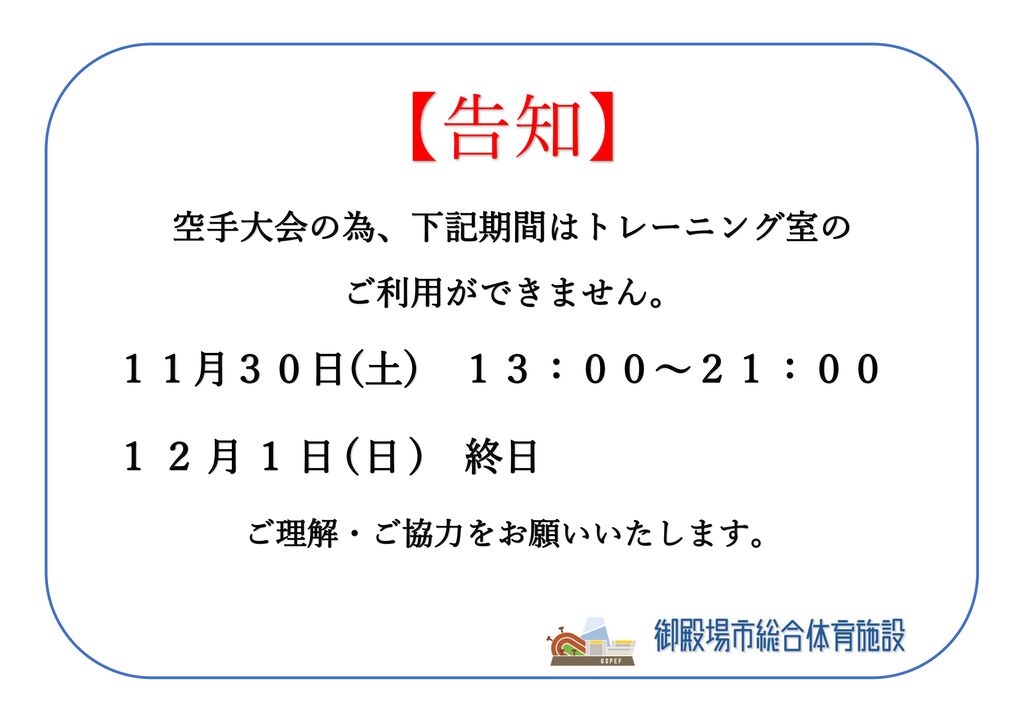 【告知】

空手大会の為、下記期間はトレーニング室の
ご利用ができません。

１１月３０日(土)　１３：００～２１：００

１２月１日(日)　終日

ご理解・ご協力をお願いいたします。

GSPEF

御殿場市総合体育施設